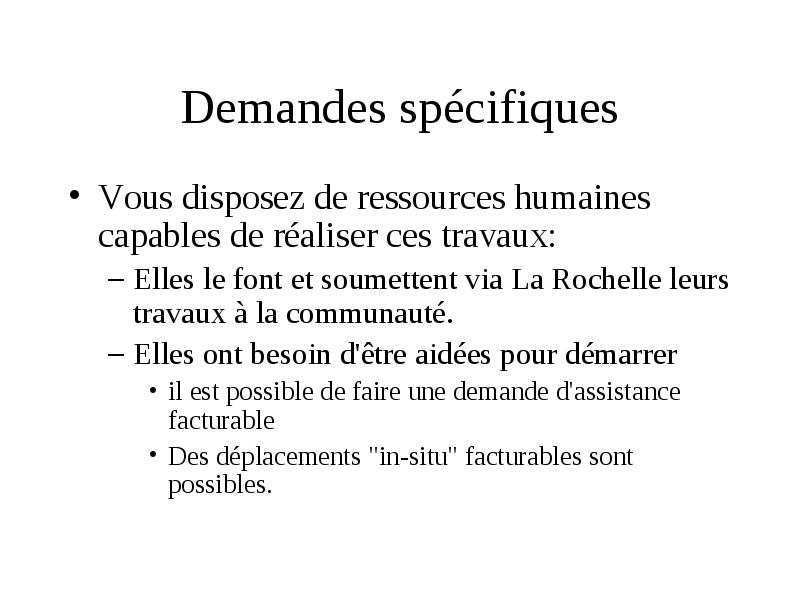 Demandes spécifiques

• Vous disposez de ressources humaines capables de réaliser ces travaux:

– Elles le font et soumettent via La Rochelle leurs travaux à la communauté.

– Elles ont besoin d'être aidées pour démarrer

• il est possible de faire une demande d'assistance facturable

• Des déplacements "in-situ" facturables sont possibles.